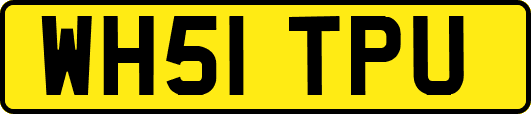 WH51 TPU